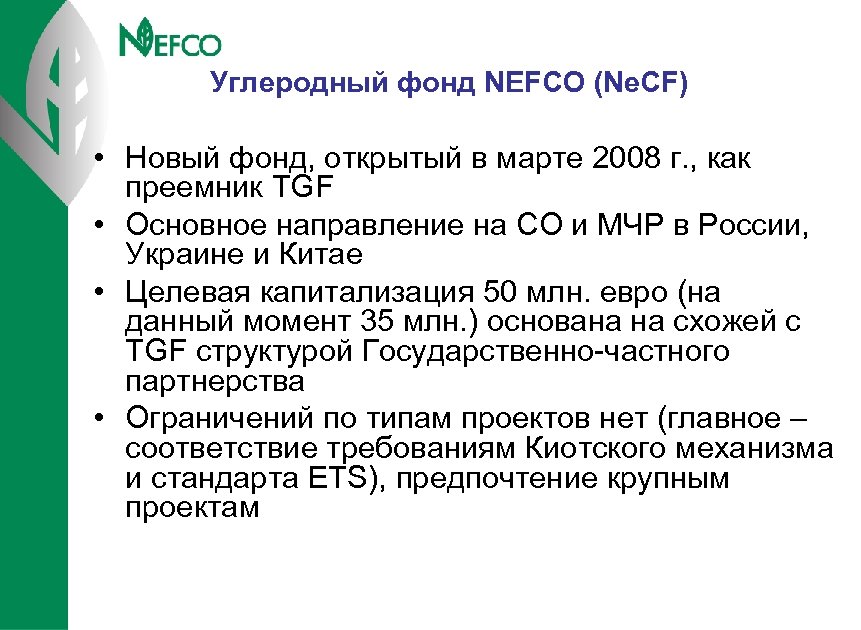 NEFCO

Углеродный фонд NEFCO (NeCF)

• Новый фонд, открытый в марте 2008 г., как преемник TGF
• Основное направление на СО и МЧР в России, Украине и Китае
• Целевая капитализация 50 млн. евро (на данный момент 35 млн.) основана на схожей с TGF структурой Государственно-частного партнерства
• Ограничений по типам проектов нет (главное – соответствие требованиям Киотского механизма и стандарта ETS), предпочтение крупным проектам